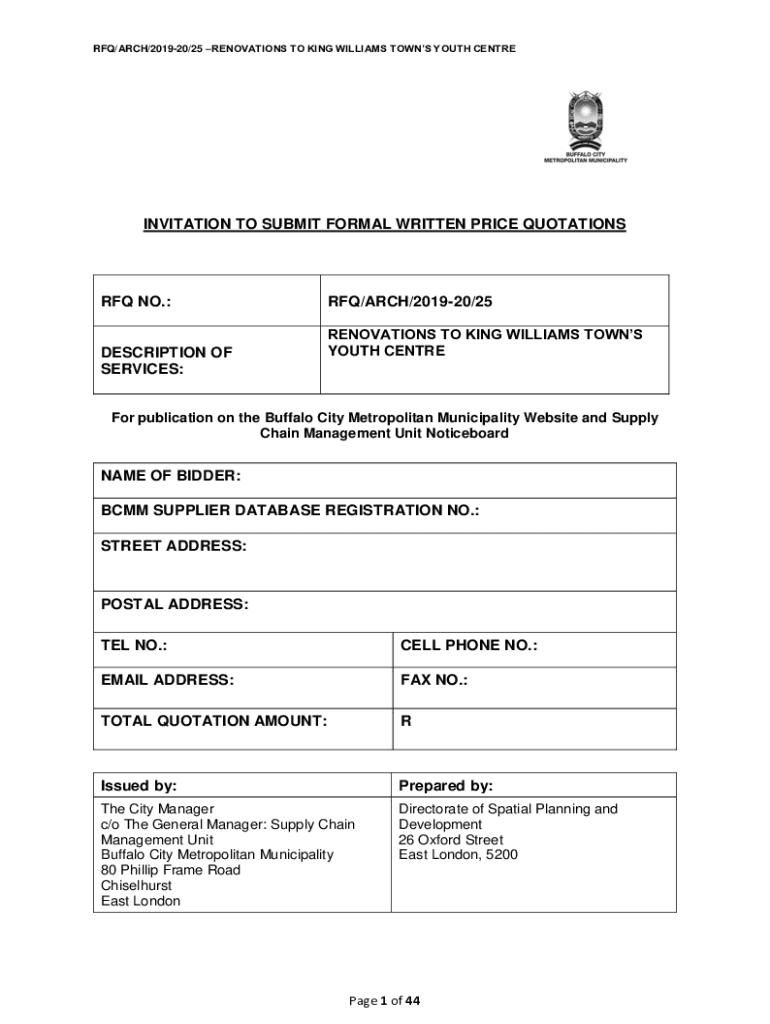 RFQ/ARCH/2019-20/25 –RENOVATIONS TO KING WILLIAMS TOWN'S YOUTH CENTRE

BUFFALO CITY
METROPOLITAN MUNICIPALITY

INVITATION TO SUBMIT FORMAL WRITTEN PRICE QUOTATIONS

| RFQ NO.: | RFQ/ARCH/2019-20/25 |
|---|---|
| DESCRIPTION OF SERVICES: | RENOVATIONS TO KING WILLIAMS TOWN'S YOUTH CENTRE |

For publication on the Buffalo City Metropolitan Municipality Website and Supply Chain Management Unit Noticeboard

| NAME OF BIDDER: | |
|---|---|
| BCMM SUPPLIER DATABASE REGISTRATION NO.: | |
| STREET ADDRESS: | |
| POSTAL ADDRESS: | |
| TEL NO.: | CELL PHONE NO.: |
| EMAIL ADDRESS: | FAX NO.: |
| TOTAL QUOTATION AMOUNT: | R |

| Issued by: | Prepared by: |
|---|---|
| The City Manager c/o The General Manager: Supply Chain Management Unit Buffalo City Metropolitan Municipality 80 Phillip Frame Road Chiselhurst East London | Directorate of Spatial Planning and Development 26 Oxford Street East London, 5200 |

Page 1 of 44